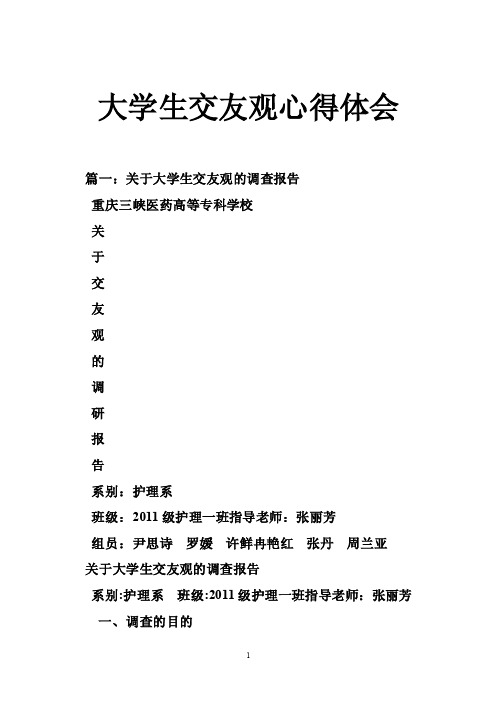 大学生交友观心得体会

篇一：关于大学生交友观的调查报告

重庆三峡医药高等专科学校

关

于

交

友

观

的

调

研

报

告

系别：护理系

班级：2011 级护理一班指导老师：张丽芳

组员：尹思诗　罗媛　许鲜冉艳红　张丹　周兰亚

关于大学生交友观的调查报告

系别:护理系　班级:2011 级护理一班指导老师：张丽芳

一、调查的目的

1